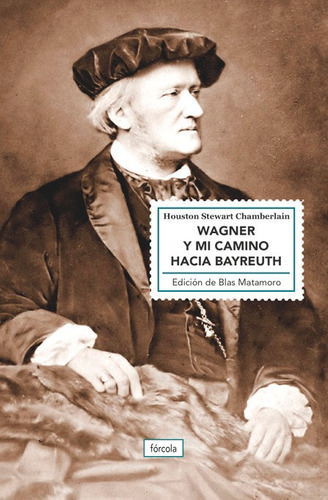 Houston Stewart Chamberlain

WAGNER Y MI CAMINO HACIA BAYREUTH

Edición de Blas Matamoro

fórcola